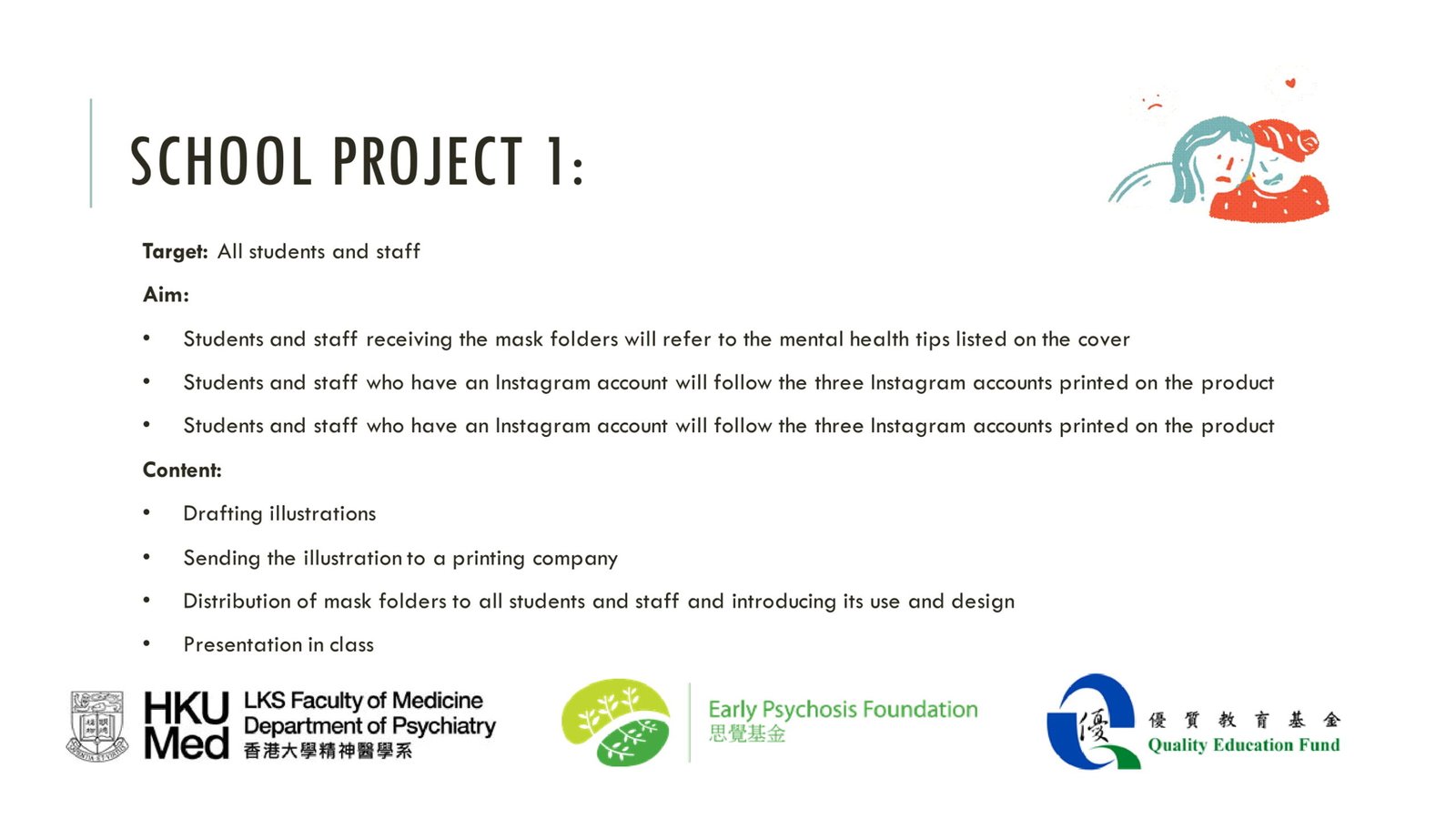 SCHOOL PROJECT 1:

Target: All students and staff

Aim:

• Students and staff receiving the mask folders will refer to the mental health tips listed on the cover

• Students and staff who have an Instagram account will follow the three Instagram accounts printed on the product

• Students and staff who have an Instagram account will follow the three Instagram accounts printed on the product

Content:

• Drafting illustrations

• Sending the illustration to a printing company

• Distribution of mask folders to all students and staff and introducing its use and design

• Presentation in class

HKU Med
LKS Faculty of Medicine
Department of Psychiatry
香港大學精神醫學系

Early Psychosis Foundation
思覺基金

優質教育基金
Quality Education Fund